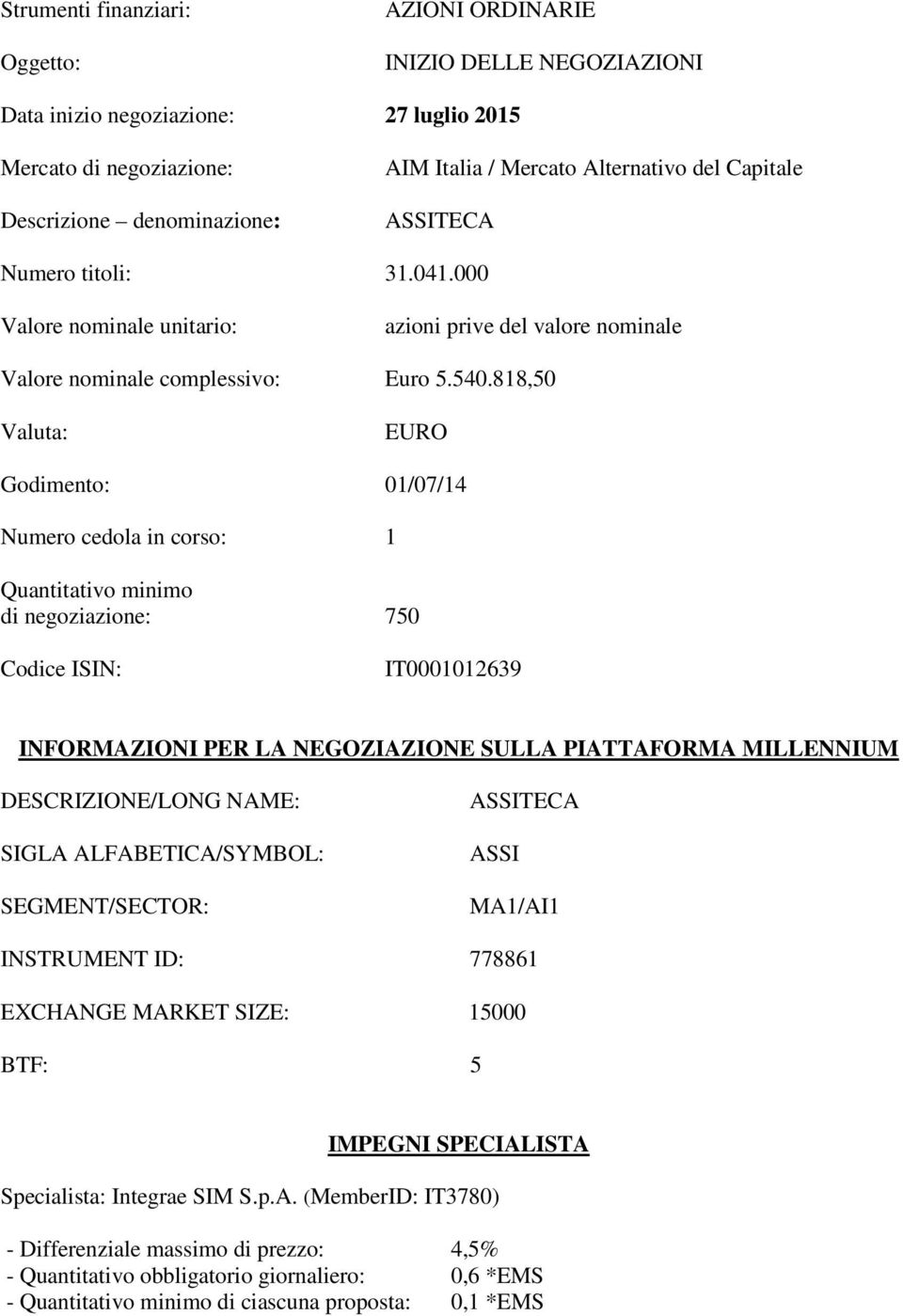 Strumenti finanziari: AZIONI ORDINARIE

Oggetto: INIZIO DELLE NEGOZIAZIONI

Data inizio negoziazione: 27 luglio 2015

Mercato di negoziazione: AIM Italia / Mercato Alternativo del Capitale

Descrizione – denominazione: ASSITECA

Numero titoli: 31.041.000

Valore nominale unitario: azioni prive del valore nominale

Valore nominale complessivo: Euro 5.540.818,50

Valuta: EURO

Godimento: 01/07/14

Numero cedola in corso: 1

Quantitativo minimo di negoziazione: 750

Codice ISIN: IT0001012639

INFORMAZIONI PER LA NEGOZIAZIONE SULLA PIATTAFORMA MILLENNIUM

DESCRIZIONE/LONG NAME: ASSITECA

SIGLA ALFABETICA/SYMBOL: ASSI

SEGMENT/SECTOR: MA1/AI1

INSTRUMENT ID: 778861

EXCHANGE MARKET SIZE: 15000

BTF: 5

IMPEGNI SPECIALISTA

Specialista: Integrae SIM S.p.A. (MemberID: IT3780)

- Differenziale massimo di prezzo: 4,5%
- Quantitativo obbligatorio giornaliero: 0,6 *EMS
- Quantitativo minimo di ciascuna proposta: 0,1 *EMS